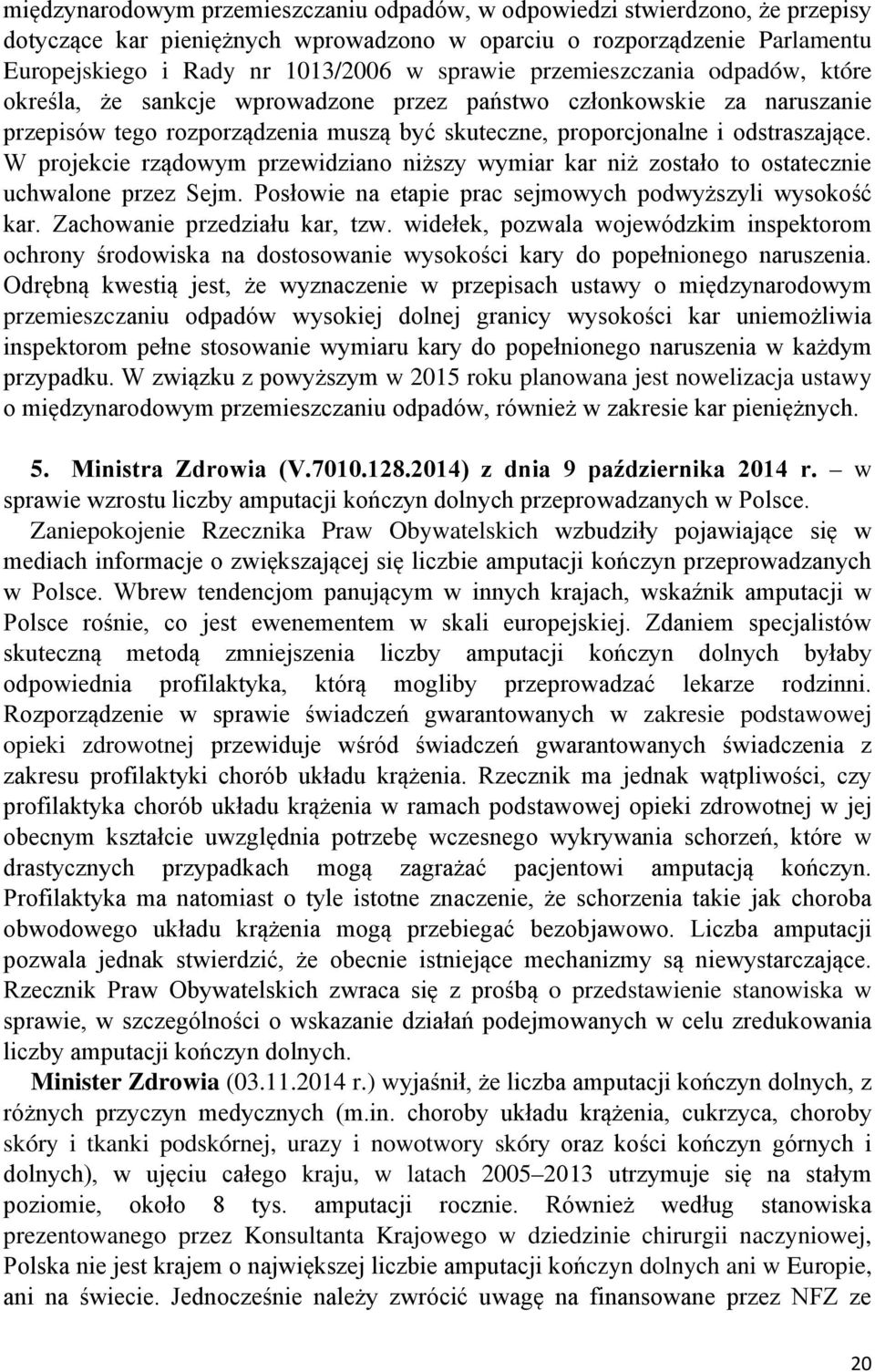 międzynarodowym przemieszczaniu odpadów, w odpowiedzi stwierdzono, że przepisy dotyczące kar pieniężnych wprowadzono w oparciu o rozporządzenie Parlamentu Europejskiego i Rady nr 1013/2006 w sprawie przemieszczania odpadów, które określa, że sankcje wprowadzone przez państwo członkowskie za naruszanie przepisów tego rozporządzenia muszą być skuteczne, proporcjonalne i odstraszające. W projekcie rządowym przewidziano niższy wymiar kar niż zostało to ostatecznie uchwalone przez Sejm. Posłowie na etapie prac sejmowych podwyższyli wysokość kar. Zachowanie przedziału kar, tzw. widełek, pozwala wojewódzkim inspektorom ochrony środowiska na dostosowanie wysokości kary do popełnionego naruszenia. Odrębną kwestią jest, że wyznaczenie w przepisach ustawy o międzynarodowym przemieszczaniu odpadów wysokiej dolnej granicy wysokości kar uniemożliwia inspektorom pełne stosowanie wymiaru kary do popełnionego naruszenia w każdym przypadku. W związku z powyższym w 2015 roku planowana jest nowelizacja ustawy o międzynarodowym przemieszczaniu odpadów, również w zakresie kar pieniężnych.

5. Ministra Zdrowia (V.7010.128.2014) z dnia 9 października 2014 r. – w sprawie wzrostu liczby amputacji kończyn dolnych przeprowadzanych w Polsce.

Zaniepokojenie Rzecznika Praw Obywatelskich wzbudziły pojawiające się w mediach informacje o zwiększającej się liczbie amputacji kończyn przeprowadzanych w Polsce. Wbrew tendencjom panującym w innych krajach, wskaźnik amputacji w Polsce rośnie, co jest ewenementem w skali europejskiej. Zdaniem specjalistów skuteczną metodą zmniejszenia liczby amputacji kończyn dolnych byłaby odpowiednia profilaktyka, którą mogliby przeprowadzać lekarze rodzinni. Rozporządzenie w sprawie świadczeń gwarantowanych w zakresie podstawowej opieki zdrowotnej przewiduje wśród świadczeń gwarantowanych świadczenia z zakresu profilaktyki chorób układu krążenia. Rzecznik ma jednak wątpliwości, czy profilaktyka chorób układu krążenia w ramach podstawowej opieki zdrowotnej w jej obecnym kształcie uwzględnia potrzebę wczesnego wykrywania schorzeń, które w drastycznych przypadkach mogą zagrażać pacjentowi amputacją kończyn. Profilaktyka ma natomiast o tyle istotne znaczenie, że schorzenia takie jak choroba obwodowego układu krążenia mogą przebiegać bezobjawowo. Liczba amputacji pozwala jednak stwierdzić, że obecnie istniejące mechanizmy są niewystarczające. Rzecznik Praw Obywatelskich zwraca się z prośbą o przedstawienie stanowiska w sprawie, w szczególności o wskazanie działań podejmowanych w celu zredukowania liczby amputacji kończyn dolnych.

Minister Zdrowia (03.11.2014 r.) wyjaśnił, że liczba amputacji kończyn dolnych, z różnych przyczyn medycznych (m.in. choroby układu krążenia, cukrzyca, choroby skóry i tkanki podskórnej, urazy i nowotwory skóry oraz kości kończyn górnych i dolnych), w ujęciu całego kraju, w latach 2005–2013 utrzymuje się na stałym poziomie, około 8 tys. amputacji rocznie. Również według stanowiska prezentowanego przez Konsultanta Krajowego w dziedzinie chirurgii naczyniowej, Polska nie jest krajem o największej liczbie amputacji kończyn dolnych ani w Europie, ani na świecie. Jednocześnie należy zwrócić uwagę na finansowane przez NFZ ze

20